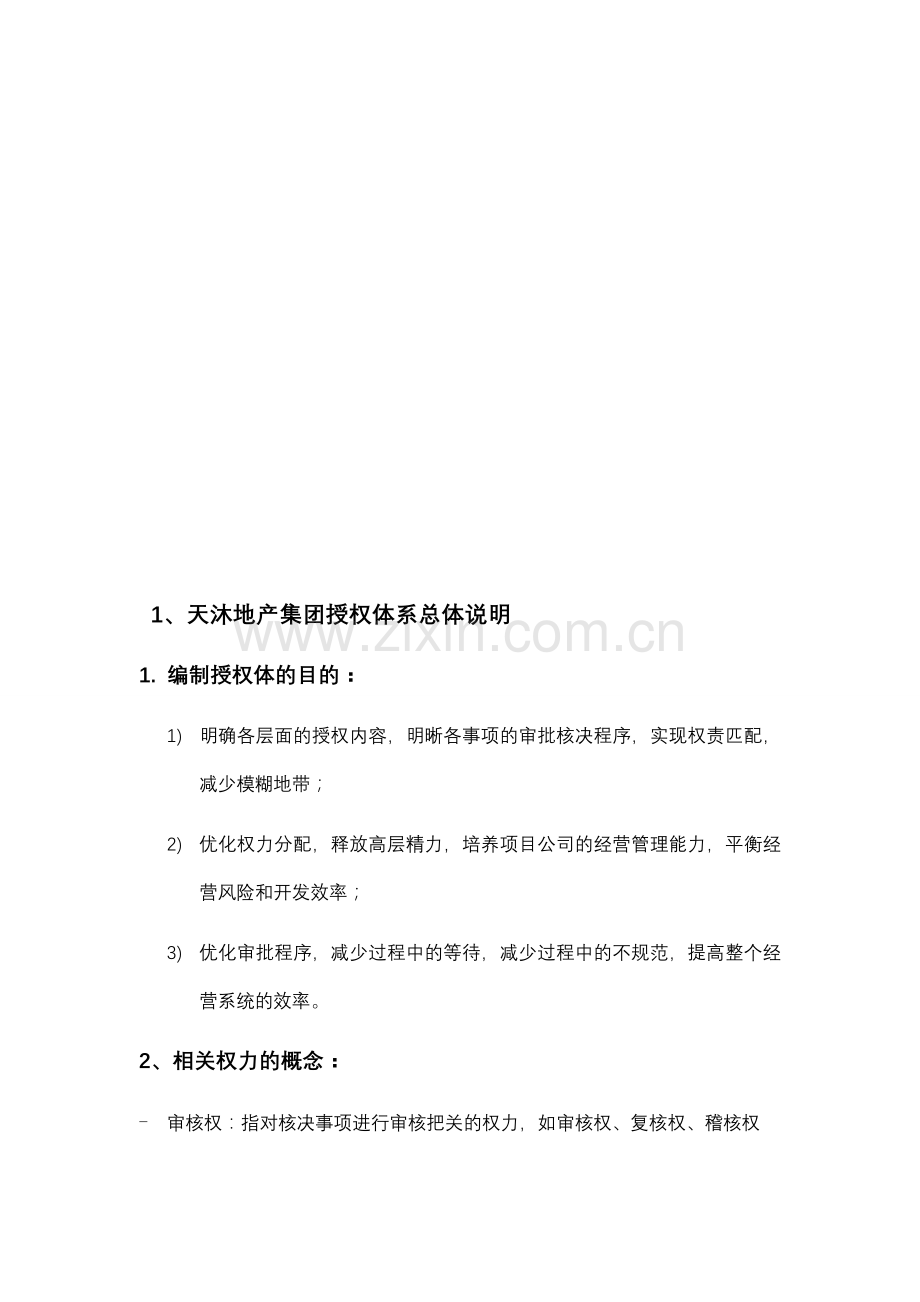 1、天沐地产集团授权体系总体说明

www.zixin.com.cn

1. 编制授权体的目的：

1) 明确各层面的授权内容，明晰各事项的审批核决程序，实现权责匹配，减少模糊地带；

2) 优化权力分配，释放高层精力，培养项目公司的经营管理能力，平衡经营风险和开发效率；

3) 优化审批程序，减少过程中的等待，减少过程中的不规范，提高整个经营系统的效率。

2、相关权力的概念：

– 审核权：指对核决事项进行审核把关的权力，如审核权、复核权、稽核权